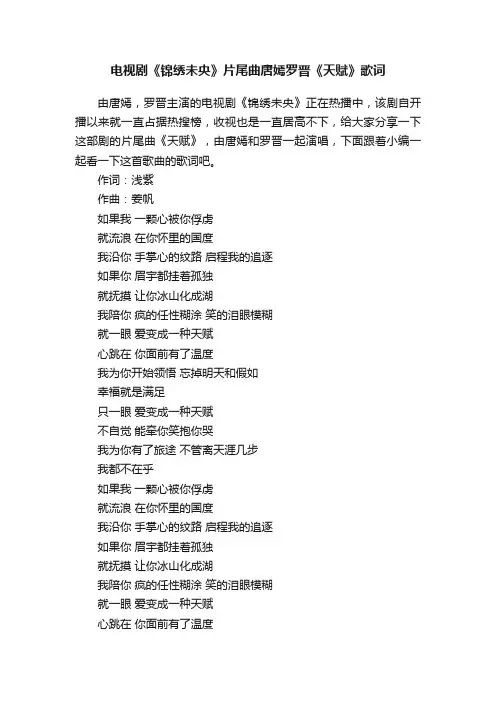 电视剧《锦绣未央》片尾曲唐嫣罗晋《天赋》歌词

由唐嫣，罗晋主演的电视剧《锦绣未央》正在热播中，该剧自开播以来就一直占据热搜榜，收视也是一直居高不下，给大家分享一下这部剧的片尾曲《天赋》，由唐嫣和罗晋一起演唱，下面跟着小编一起看一下这首歌曲的歌词吧。

作词：浅紫
作曲：姜帆
如果我 一颗心被你俘虏
就流浪 在你怀里的国度
我沿你 手掌心的纹路 启程我的追逐
如果你 眉宇都挂着孤独
就抚摸 让你冰山化成湖
我陪你 疯的任性糊涂 笑的泪眼模糊
就一眼 爱变成一种天赋
心跳在 你面前有了温度
我为你开始领悟 忘掉明天和假如
幸福就是满足
只一眼 爱变成一种天赋
不自觉 能牵你笑抱你哭
我为你有了旅途 不管离天涯几步
我都不在乎
如果我 一颗心被你俘虏
就流浪 在你怀里的国度
我沿你 手掌心的纹路 启程我的追逐
如果你 眉宇都挂着孤独
就抚摸 让你冰山化成湖
我陪你 疯的任性糊涂 笑的泪眼模糊
就一眼 爱变成一种天赋
心跳在 你面前有了温度